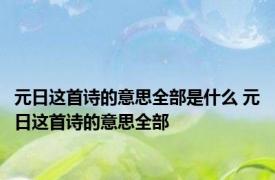 元日这首诗的意思全部是什么 元日这首诗的意思全部